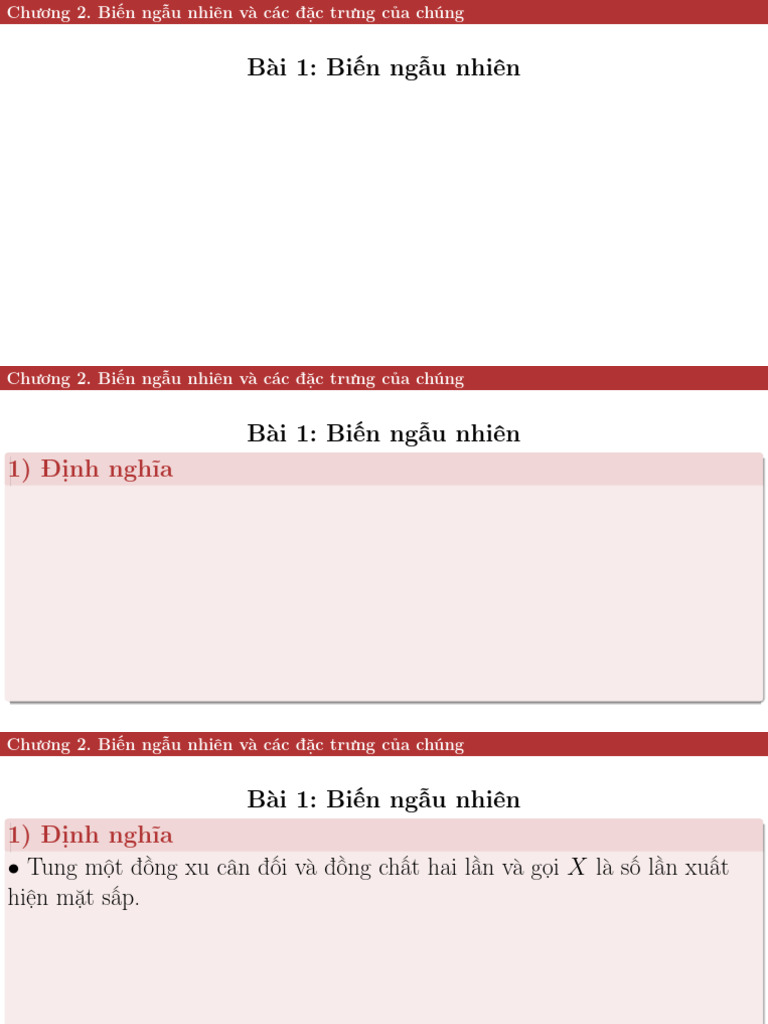 Chương 2. Biến ngẫu nhiên và các đặc trưng của chúng

Bài 1: Biến ngẫu nhiên

Chương 2. Biến ngẫu nhiên và các đặc trưng của chúng

Bài 1: Biến ngẫu nhiên

1) Định nghĩa

Chương 2. Biến ngẫu nhiên và các đặc trưng của chúng

Bài 1: Biến ngẫu nhiên

1) Định nghĩa

• Tung một đồng xu cân đối và đồng chất hai lần và gọi $X$ là số lần xuất hiện mặt sấp.